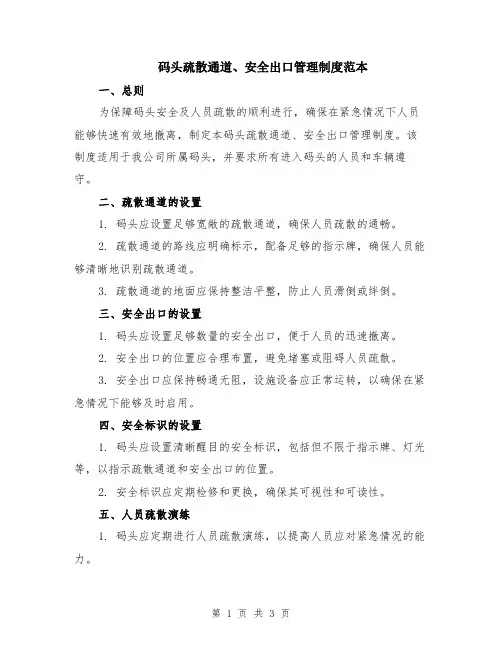 码头疏散通道、安全出口管理制度范本

一、总则

为保障码头安全及人员疏散的顺利进行，确保在紧急情况下人员能够快速有效地撤离，制定本码头疏散通道、安全出口管理制度。该制度适用于我公司所属码头，并要求所有进入码头的人员和车辆遵守。

二、疏散通道的设置

1. 码头应设置足够宽敞的疏散通道，确保人员疏散的通畅。

2. 疏散通道的路线应明确标示，配备足够的指示牌，确保人员能够清晰地识别疏散通道。

3. 疏散通道的地面应保持整洁平整，防止人员滑倒或绊倒。

三、安全出口的设置

1. 码头应设置足够数量的安全出口，便于人员的迅速撤离。

2. 安全出口的位置应合理布置，避免堵塞或阻碍人员疏散。

3. 安全出口应保持畅通无阻，设施设备应正常运转，以确保在紧急情况下能够及时启用。

四、安全标识的设置

1. 码头应设置清晰醒目的安全标识，包括但不限于指示牌、灯光等，以指示疏散通道和安全出口的位置。

2. 安全标识应定期检修和更换，确保其可视性和可读性。

五、人员疏散演练

1. 码头应定期进行人员疏散演练，以提高人员应对紧急情况的能力。

第 1 页 共 3 页